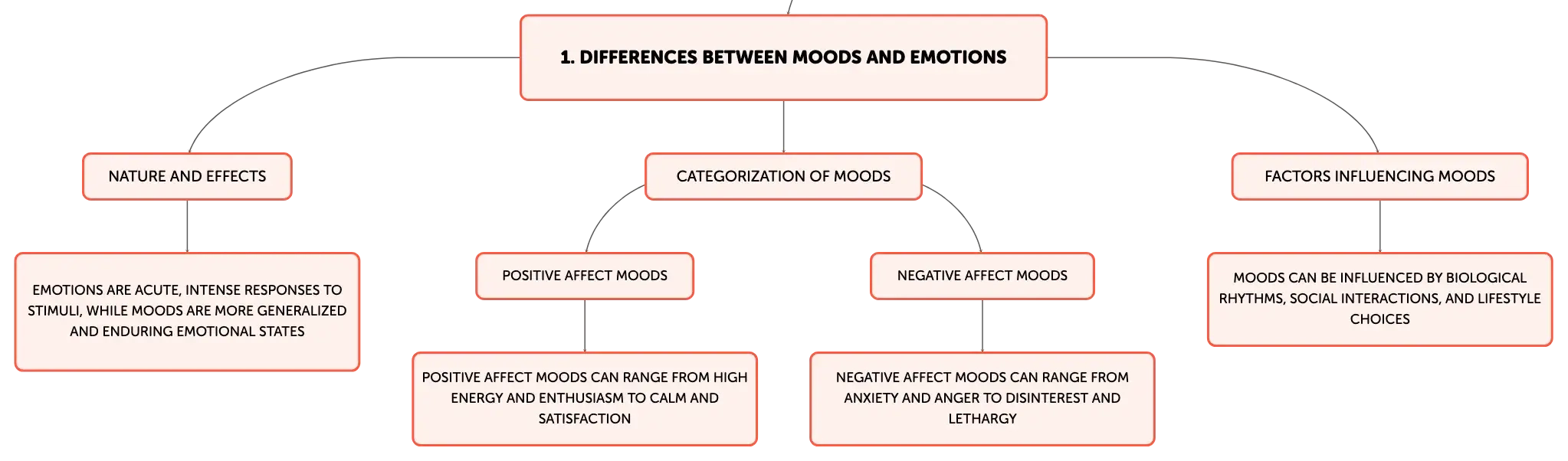 1. DIFFERENCES BETWEEN MOODS AND EMOTIONS

NATURE AND EFFECTS

EMOTIONS ARE ACUTE, INTENSE RESPONSES TO STIMULI, WHILE MOODS ARE MORE GENERALIZED AND ENDURING EMOTIONAL STATES

CATEGORIZATION OF MOODS

POSITIVE AFFECT MOODS

POSITIVE AFFECT MOODS CAN RANGE FROM HIGH ENERGY AND ENTHUSIASM TO CALM AND SATISFACTION

NEGATIVE AFFECT MOODS

NEGATIVE AFFECT MOODS CAN RANGE FROM ANXIETY AND ANGER TO DISINTEREST AND LETHARGY

FACTORS INFLUENCING MOODS

MOODS CAN BE INFLUENCED BY BIOLOGICAL RHYTHMS, SOCIAL INTERACTIONS, AND LIFESTYLE CHOICES